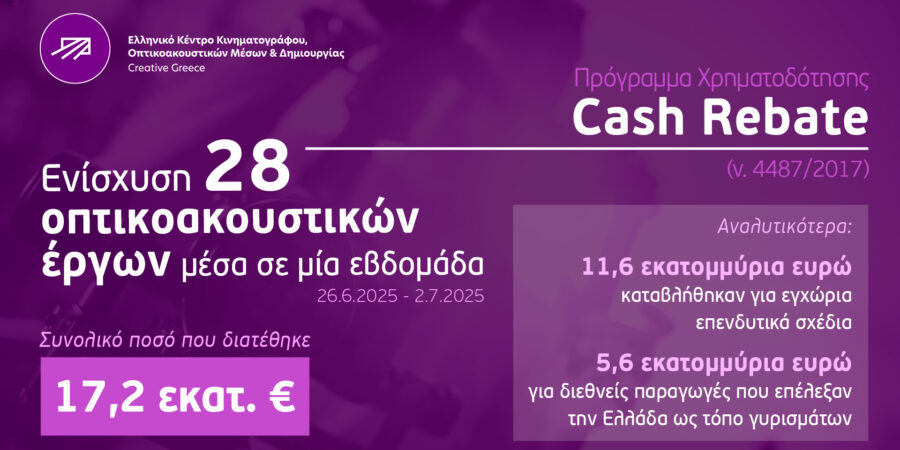 Ελληνικό Κέντρο Κινηματογράφου, Οπτικοακουστικών Μέσων & Δημιουργίας
Creative Greece

Πρόγραμμα Χρηματοδότησης
Cash Rebate
(ν. 4487/2017)

Ενίσχυση 28 οπτικοακουστικών έργων μέσα σε μία εβδομάδα
26.6.2025 - 2.7.2025

Συνολικό ποσό που διατέθηκε
17,2 εκατ. €

Αναλυτικότερα:

11,6 εκατομμύρια ευρώ
καταβλήθηκαν για εγχώρια επενδυτικά σχέδια

5,6 εκατομμύρια ευρώ
για διεθνείς παραγωγές που επέλεξαν την Ελλάδα ως τόπο γυρισμάτων